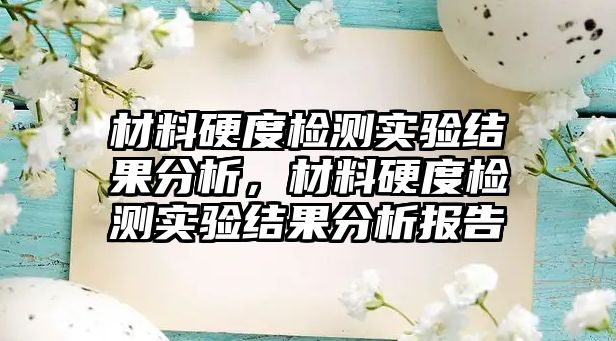 材料硬度检测实验结果分析，材料硬度检测实验结果分析报告